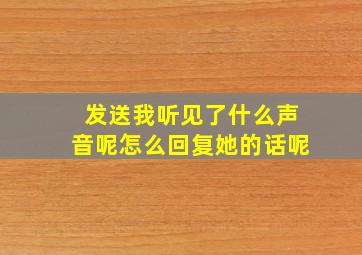 发送我听见了什么声音呢怎么回复她的话呢